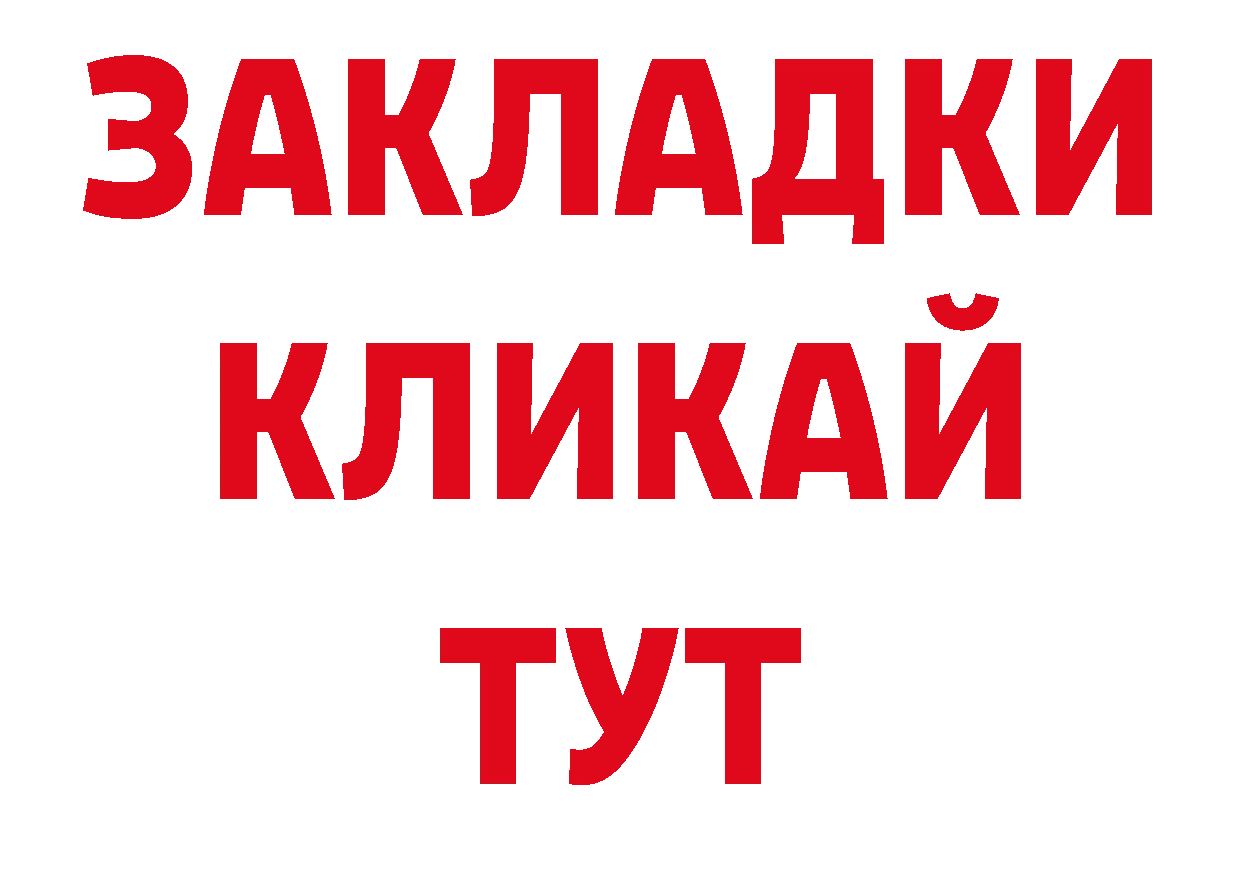 ЗАКЛАДКИ
КЛИКАЙ
ТУТ